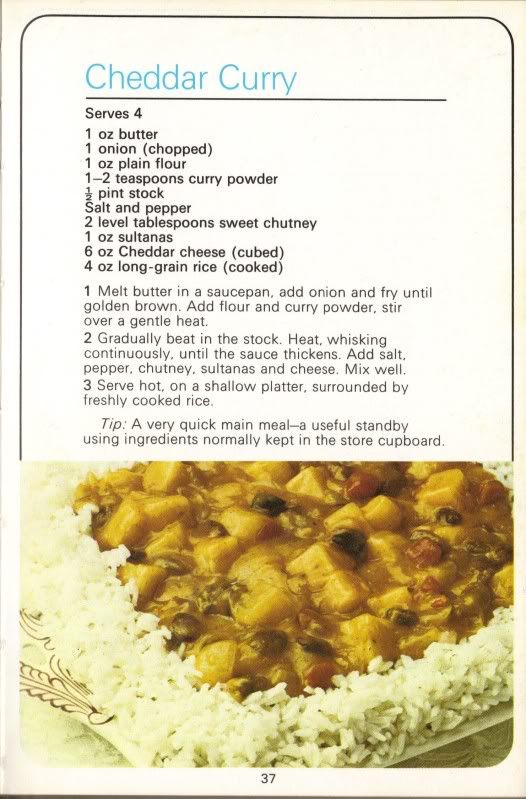 Cheddar Curry

Serves 4

1 oz butter
1 onion (chopped)
1 oz plain flour
1–2 teaspoons curry powder
$\frac{1}{2}$ pint stock
Salt and pepper
2 level tablespoons sweet chutney
1 oz sultanas
6 oz Cheddar cheese (cubed)
4 oz long-grain rice (cooked)

1 Melt butter in a saucepan, add onion and fry until golden brown. Add flour and curry powder, stir over a gentle heat.

2 Gradually beat in the stock. Heat, whisking continuously, until the sauce thickens. Add salt, pepper, chutney, sultanas and cheese. Mix well.

3 Serve hot, on a shallow platter, surrounded by freshly cooked rice.

Tip: A very quick main meal–a useful standby using ingredients normally kept in the store cupboard.

37